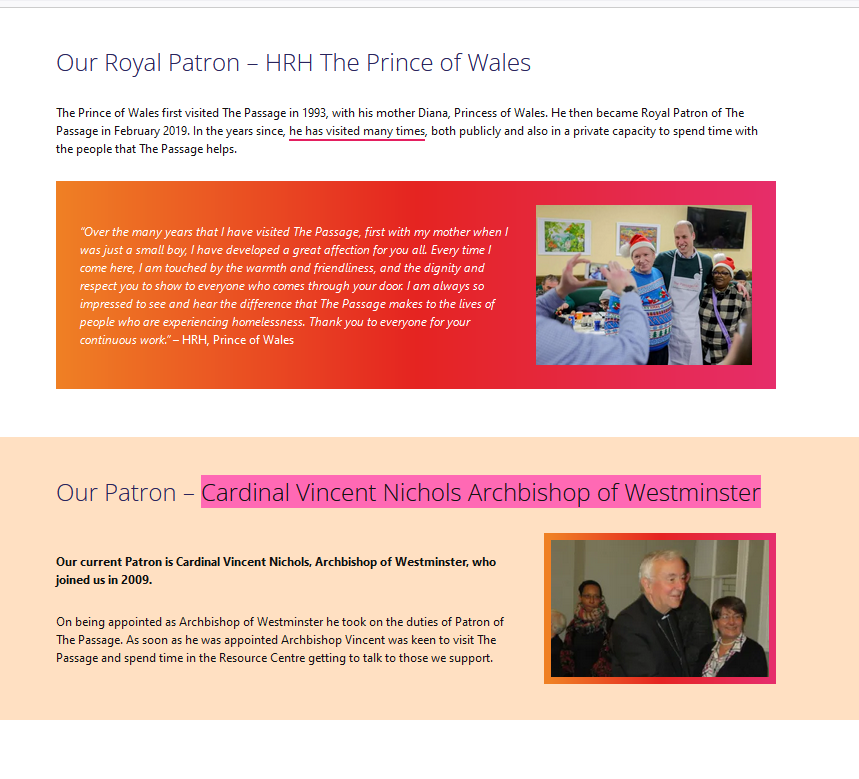 Our Royal Patron – HRH The Prince of Wales

The Prince of Wales first visited The Passage in 1993, with his mother Diana, Princess of Wales. He then became Royal Patron of The Passage in February 2019. In the years since, he has visited many times, both publicly and also in a private capacity to spend time with the people that The Passage helps.

"Over the many years that I have visited The Passage, first with my mother when I was just a small boy, I have developed a great affection for you all. Every time I come here, I am touched by the warmth and friendliness, and the dignity and respect you to show to everyone who comes through your door. I am always so impressed to see and hear the difference that The Passage makes to the lives of people who are experiencing homelessness. Thank you to everyone for your continuous work." – HRH, Prince of Wales

Our Patron – Cardinal Vincent Nichols Archbishop of Westminster

Our current Patron is Cardinal Vincent Nichols, Archbishop of Westminster, who joined us in 2009.

On being appointed as Archbishop of Westminster he took on the duties of Patron of The Passage. As soon as he was appointed Archbishop Vincent was keen to visit The Passage and spend time in the Resource Centre getting to talk to those we support.